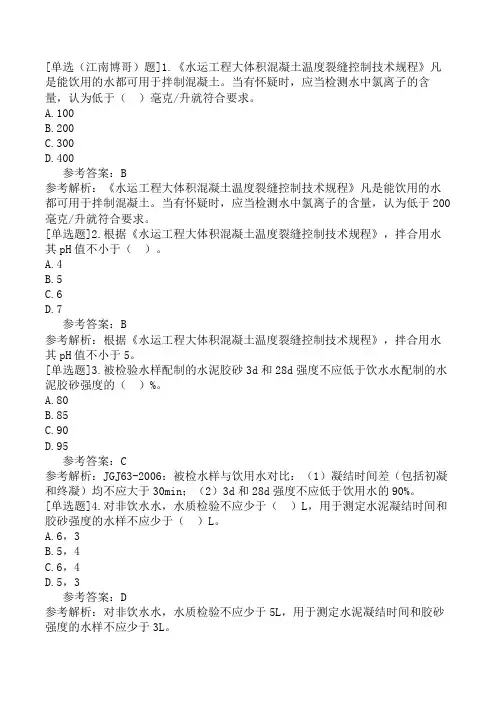 [单选（江南博哥）题]1.《水运工程大体积混凝土温度裂缝控制技术规程》凡是能饮用的水都可用于拌制混凝土。当有怀疑时，应当检测水中氯离子的含量，认为低于（　）毫克/升就符合要求。
A.100
B.200
C.300
D.400
参考答案：B
参考解析：《水运工程大体积混凝土温度裂缝控制技术规程》凡是能饮用的水都可用于拌制混凝土。当有怀疑时，应当检测水中氯离子的含量，认为低于200毫克/升就符合要求。
[单选题]2.根据《水运工程大体积混凝土温度裂缝控制技术规程》，拌合用水其pH值不小于（　）。
A.4
B.5
C.6
D.7
参考答案：B
参考解析：根据《水运工程大体积混凝土温度裂缝控制技术规程》，拌合用水其pH值不小于5。
[单选题]3.被检验水样配制的水泥胶砂3d和28d强度不应低于饮水水配制的水泥胶砂强度的（　）%。
A.80
B.85
C.90
D.95
参考答案：C
参考解析：JGJ63-2006：被检水样与饮用水对比：（1）凝结时间差（包括初凝和终凝）均不应大于30min；（2）3d和28d强度不应低于饮用水的90%。
[单选题]4.对非饮水水，水质检验不应少于（　）L，用于测定水泥凝结时间和胶砂强度的水样不应少于（　）L。
A.6，3
B.5，4
C.6，4
D.5，3
参考答案：D
参考解析：对非饮水水，水质检验不应少于5L，用于测定水泥凝结时间和胶砂强度的水样不应少于3L。